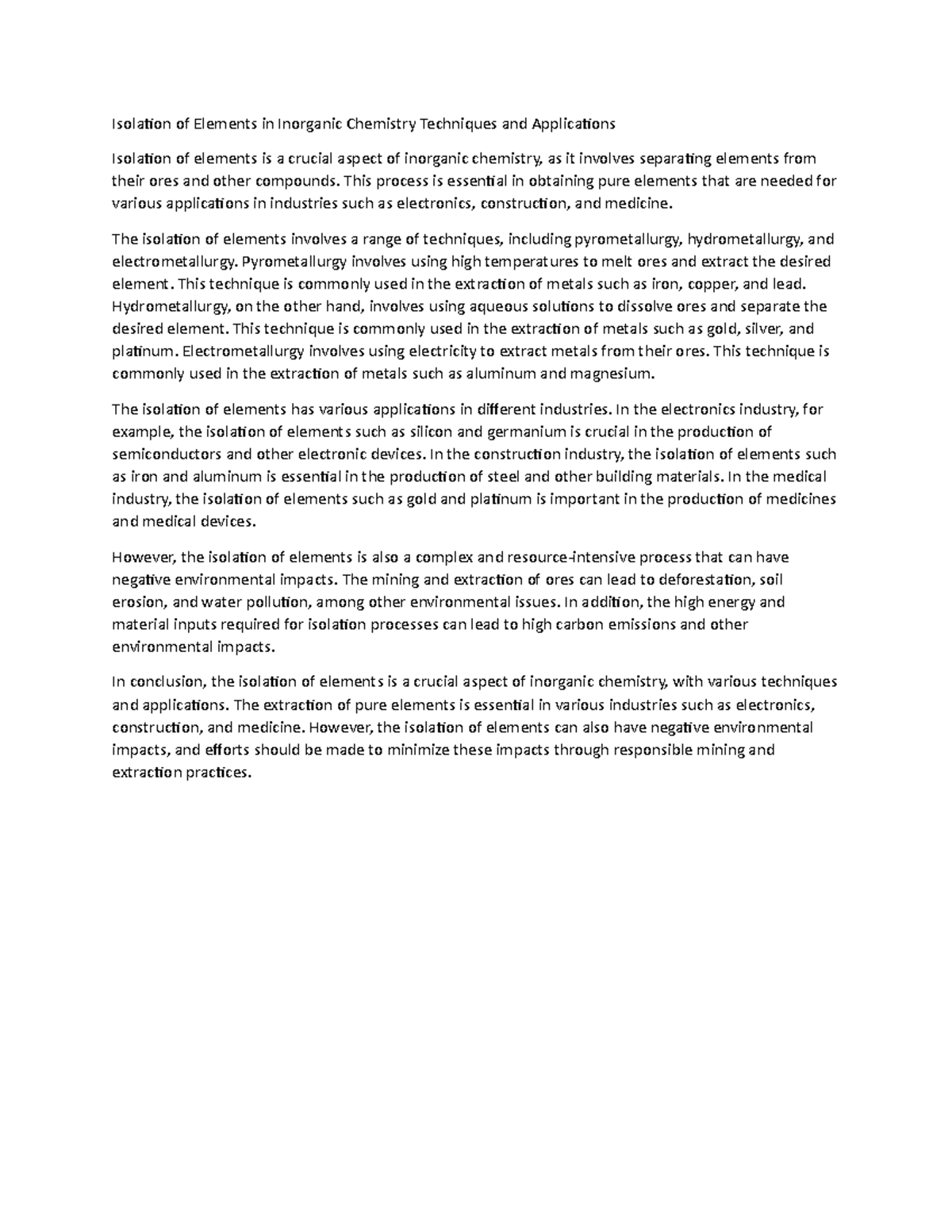 Isolation of Elements in Inorganic Chemistry Techniques and Applications

Isolation of elements is a crucial aspect of inorganic chemistry, as it involves separating elements from their ores and other compounds. This process is essential in obtaining pure elements that are needed for various applications in industries such as electronics, construction, and medicine.

The isolation of elements involves a range of techniques, including pyrometallurgy, hydrometallurgy, and electrometallurgy. Pyrometallurgy involves using high temperatures to melt ores and extract the desired element. This technique is commonly used in the extraction of metals such as iron, copper, and lead. Hydrometallurgy, on the other hand, involves using aqueous solutions to dissolve ores and separate the desired element. This technique is commonly used in the extraction of metals such as gold, silver, and platinum. Electrometallurgy involves using electricity to extract metals from their ores. This technique is commonly used in the extraction of metals such as aluminum and magnesium.

The isolation of elements has various applications in different industries. In the electronics industry, for example, the isolation of elements such as silicon and germanium is crucial in the production of semiconductors and other electronic devices. In the construction industry, the isolation of elements such as iron and aluminum is essential in the production of steel and other building materials. In the medical industry, the isolation of elements such as gold and platinum is important in the production of medicines and medical devices.

However, the isolation of elements is also a complex and resource-intensive process that can have negative environmental impacts. The mining and extraction of ores can lead to deforestation, soil erosion, and water pollution, among other environmental issues. In addition, the high energy and material inputs required for isolation processes can lead to high carbon emissions and other environmental impacts.

In conclusion, the isolation of elements is a crucial aspect of inorganic chemistry, with various techniques and applications. The extraction of pure elements is essential in various industries such as electronics, construction, and medicine. However, the isolation of elements can also have negative environmental impacts, and efforts should be made to minimize these impacts through responsible mining and extraction practices.